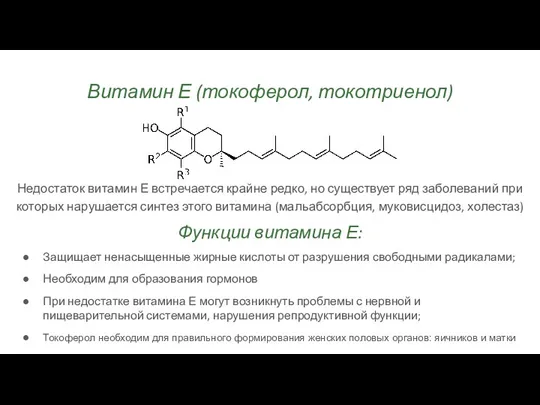 Витамин Е (токоферол, токотриенол)

$R^1$
HO
$R^2$
O
$R^3$

Недостаток витамин Е встречается крайне редко, но существует ряд заболеваний при которых нарушается синтез этого витамина (мальабсорбция, муковисцидоз, холестаз)

Функции витамина Е:

● Защищает ненасыщенные жирные кислоты от разрушения свободными радикалами;
● Необходим для образования гормонов
● При недостатке витамина Е могут возникнуть проблемы с нервной и пищеварительной системами, нарушения репродуктивной функции;
● Токоферол необходим для правильного формирования женских половых органов: яичников и матки